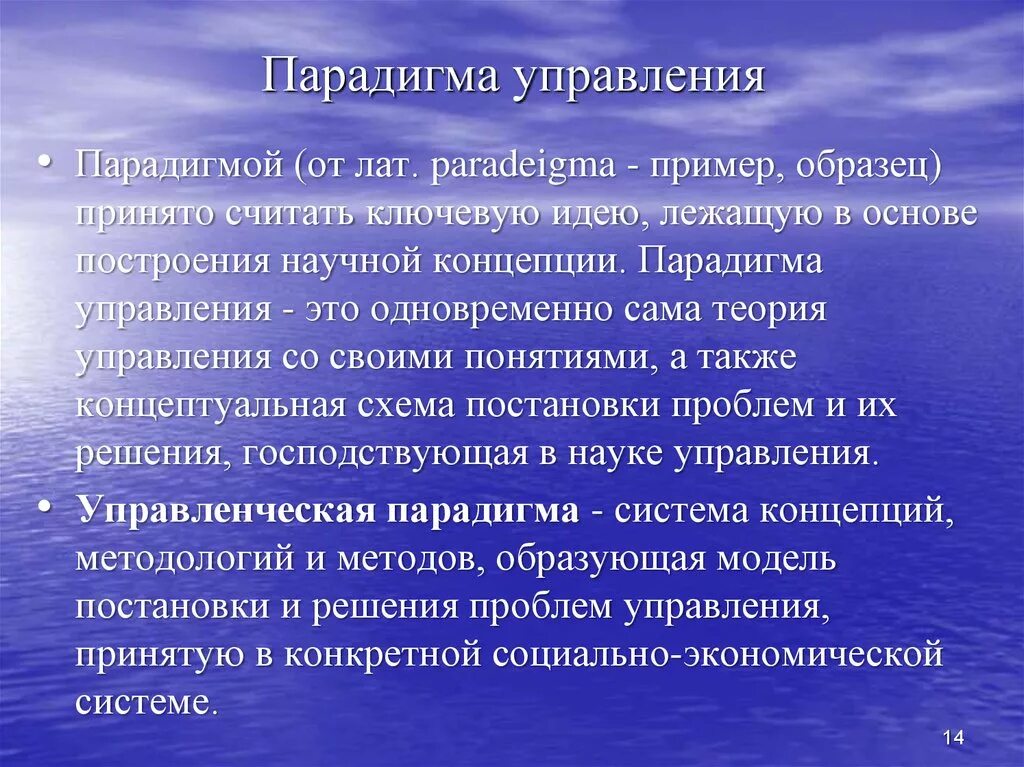 Парадигма управления

• Парадигмой (от лат. paradeigma - пример, образец) принято считать ключевую идею, лежащую в основе построения научной концепции. Парадигма управления - это одновременно сама теория управления со своими понятиями, а также концептуальная схема постановки проблем и их решения, господствующая в науке управления.
• Управленческая парадигма - система концепций, методологий и методов, образующая модель постановки и решения проблем управления, принятую в конкретной социально-экономической системе.

14